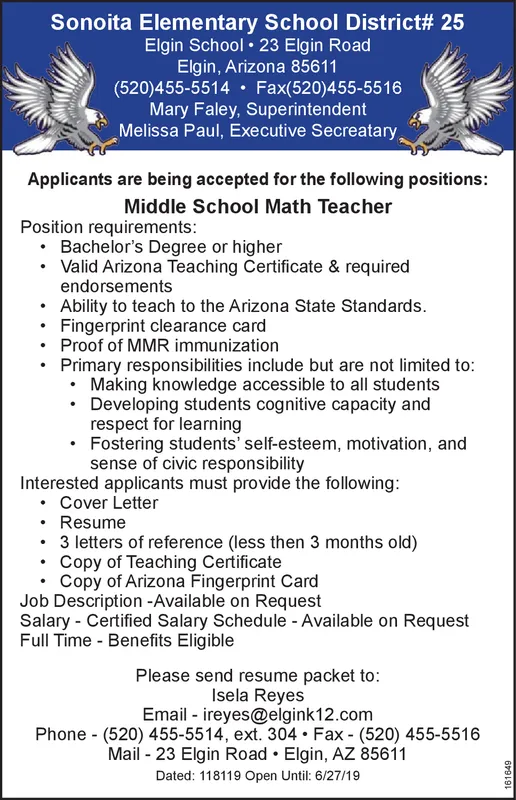 Sonoita Elementary School District# 25
Elgin School • 23 Elgin Road
Elgin, Arizona 85611
(520)455-5514 • Fax(520)455-5516
Mary Faley, Superintendent
Melissa Paul, Executive Secreatary

Applicants are being accepted for the following positions:

Middle School Math Teacher

Position requirements:
• Bachelor's Degree or higher
• Valid Arizona Teaching Certificate & required endorsements
• Ability to teach to the Arizona State Standards.
• Fingerprint clearance card
• Proof of MMR immunization
• Primary responsibilities include but are not limited to:
  • Making knowledge accessible to all students
  • Developing students cognitive capacity and respect for learning
  • Fostering students' self-esteem, motivation, and sense of civic responsibility
Interested applicants must provide the following:
• Cover Letter
• Resume
• 3 letters of reference (less then 3 months old)
• Copy of Teaching Certificate
• Copy of Arizona Fingerprint Card
Job Description -Available on Request
Salary - Certified Salary Schedule - Available on Request
Full Time - Benefits Eligible

Please send resume packet to:
Isela Reyes
Email - ireyes@elgink12.com
Phone - (520) 455-5514, ext. 304 • Fax - (520) 455-5516
Mail - 23 Elgin Road • Elgin, AZ 85611
Dated: 118119 Open Until: 6/27/19

161649